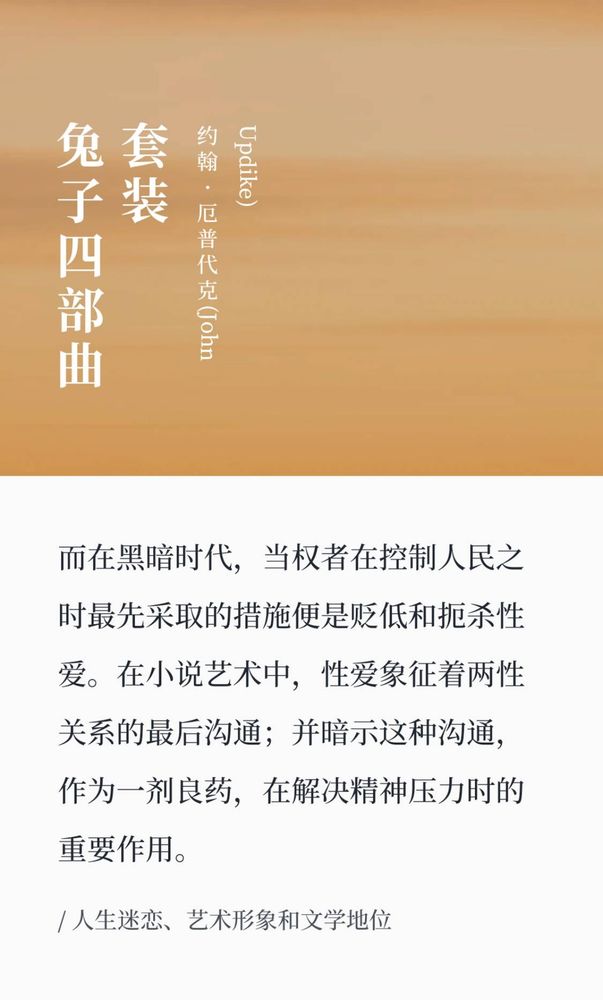 兔子四部曲
套装

约翰·厄普代克(John Updike)

而在黑暗时代，当权者在控制人民之时最先采取的措施便是贬低和扼杀性爱。在小说艺术中，性爱象征着两性关系的最后沟通；并暗示这种沟通，作为一剂良药，在解决精神压力时的重要作用。

/ 人生迷恋、艺术形象和文学地位